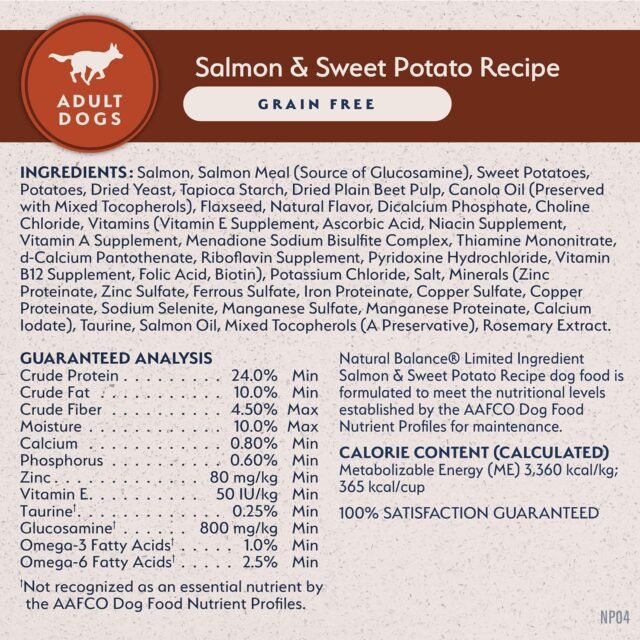 ADULT DOGS

Salmon & Sweet Potato Recipe

GRAIN FREE

INGREDIENTS: Salmon, Salmon Meal (Source of Glucosamine), Sweet Potatoes, Potatoes, Dried Yeast, Tapioca Starch, Dried Plain Beet Pulp, Canola Oil (Preserved with Mixed Tocopherols), Flaxseed, Natural Flavor, Dicalcium Phosphate, Choline Chloride, Vitamins (Vitamin E Supplement, Ascorbic Acid, Niacin Supplement, Vitamin A Supplement, Menadione Sodium Bisulfite Complex, Thiamine Mononitrate, d-Calcium Pantothenate, Riboflavin Supplement, Pyridoxine Hydrochloride, Vitamin B12 Supplement, Folic Acid, Biotin), Potassium Chloride, Salt, Minerals (Zinc Proteinate, Zinc Sulfate, Ferrous Sulfate, Iron Proteinate, Copper Sulfate, Copper Proteinate, Sodium Selenite, Manganese Sulfate, Manganese Proteinate, Calcium Iodate), Taurine, Salmon Oil, Mixed Tocopherols (A Preservative), Rosemary Extract.

GUARANTEED ANALYSIS

| | | |
|---|---|---|
| Crude Protein | 24.0% | Min |
| Crude Fat | 10.0% | Min |
| Crude Fiber | 4.50% | Max |
| Moisture | 10.0% | Max |
| Calcium | 0.80% | Min |
| Phosphorus | 0.60% | Min |
| Zinc | 80 mg/kg | Min |
| Vitamin E | 50 IU/kg | Min |
| Taurine† | 0.25% | Min |
| Glucosamine† | 800 mg/kg | Min |
| Omega-3 Fatty Acids† | 1.0% | Min |
| Omega-6 Fatty Acids† | 2.5% | Min |

†Not recognized as an essential nutrient by the AAFCO Dog Food Nutrient Profiles.

Natural Balance® Limited Ingredient Salmon & Sweet Potato Recipe dog food is formulated to meet the nutritional levels established by the AAFCO Dog Food Nutrient Profiles for maintenance.

CALORIE CONTENT (CALCULATED)
Metabolizable Energy (ME) 3,360 kcal/kg; 365 kcal/cup

100% SATISFACTION GUARANTEED

NP04